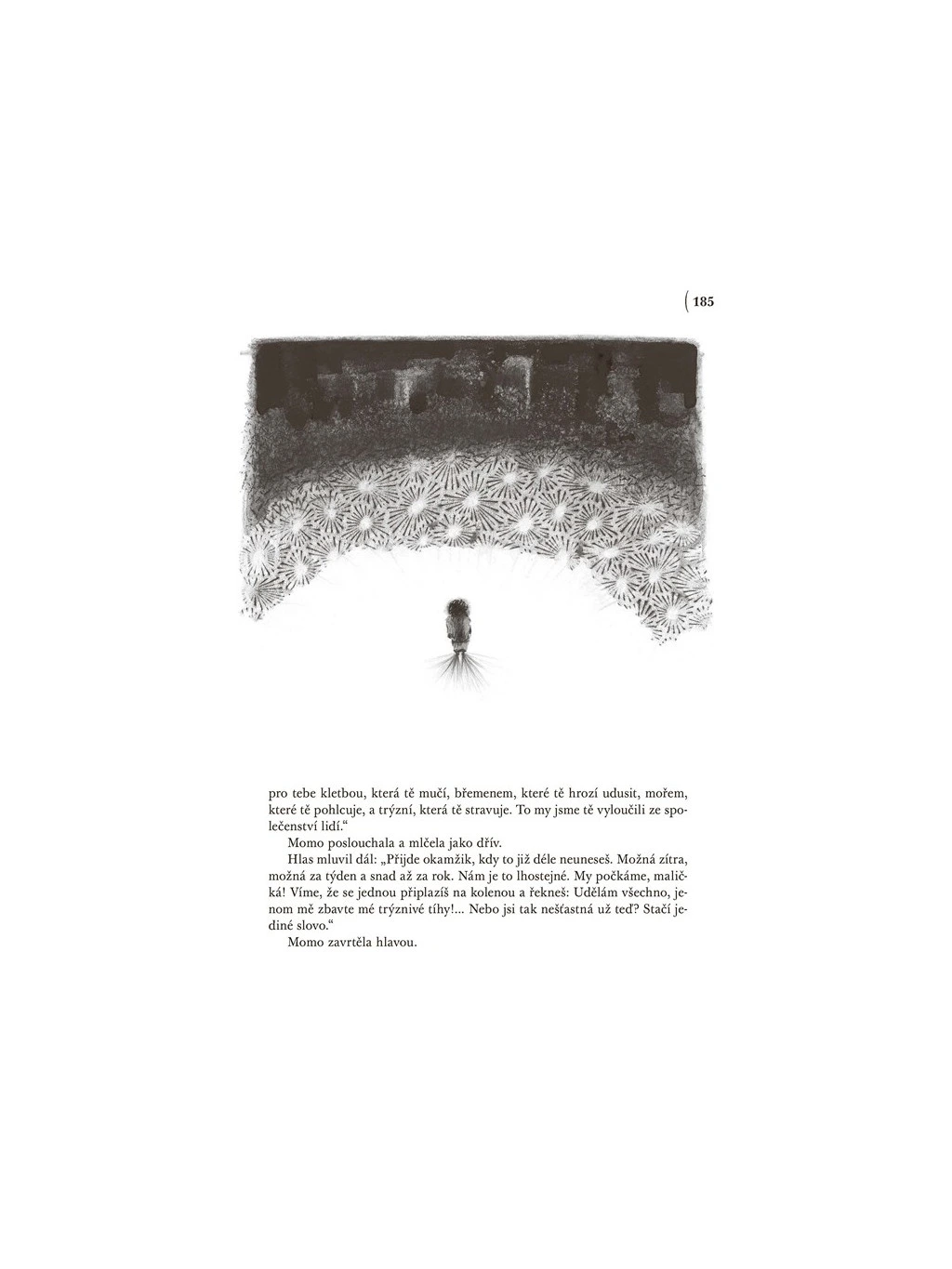 185

pro tebe kletbou, která tě mučí, břemenem, které tě hrozí udusit, mořem, které tě pohlcuje, a trýzní, která tě stravuje. To my jsme tě vyloučili ze společenství lidí.“

Momo poslouchala a mlčela jako dřív.

Hlas mluvil dál: „Přijde okamžik, kdy to již déle neuneseš. Možná zítra, možná za týden a snad až za rok. Nám je to lhostejné. My počkáme, maličká! Víme, že se jednou připlazíš na kolenou a řekneš: Udělám všechno, jenom mě zbavte mé trýznivé tíhy!... Nebo jsi tak nešťastná už teď? Stačí jediné slovo.“

Momo zavrtěla hlavou.